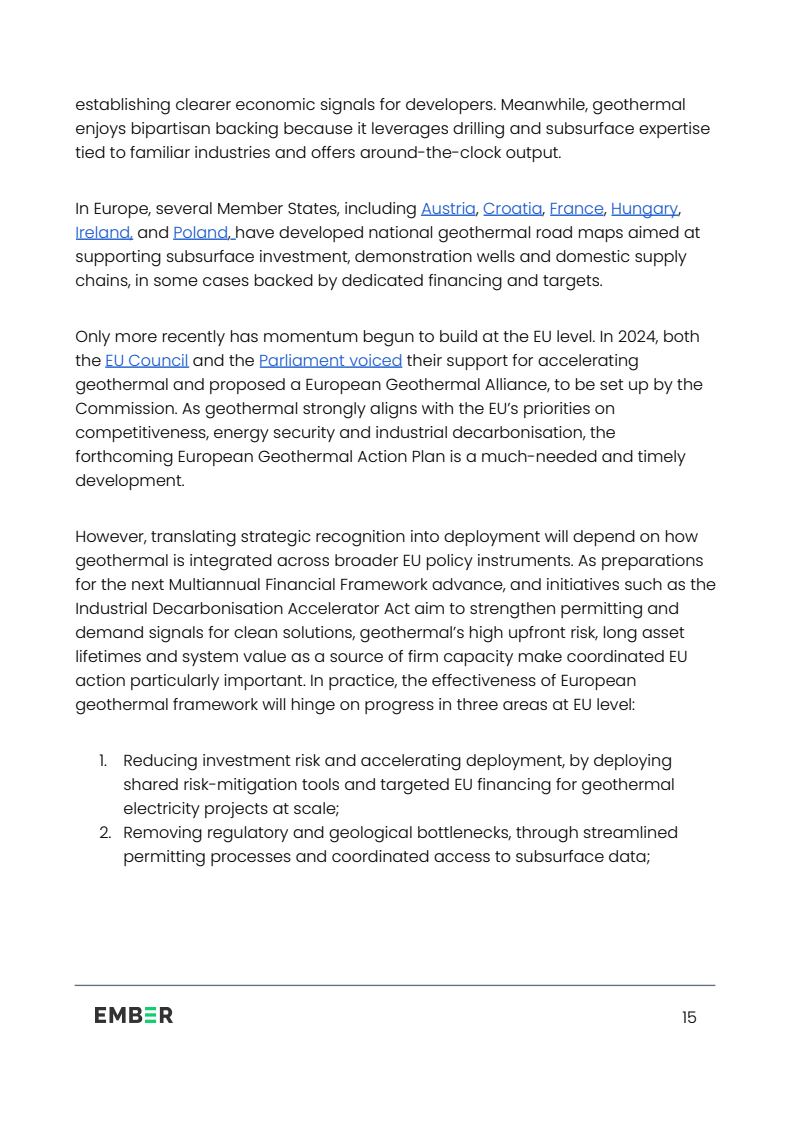 establishing clearer economic signals for developers. Meanwhile, geothermal enjoys bipartisan backing because it leverages drilling and subsurface expertise tied to familiar industries and offers around-the-clock output.

In Europe, several Member States, including Austria, Croatia, France, Hungary, Ireland, and Poland, have developed national geothermal road maps aimed at supporting subsurface investment, demonstration wells and domestic supply chains, in some cases backed by dedicated financing and targets.

Only more recently has momentum begun to build at the EU level. In 2024, both the EU Council and the Parliament voiced their support for accelerating geothermal and proposed a European Geothermal Alliance, to be set up by the Commission. As geothermal strongly aligns with the EU's priorities on competitiveness, energy security and industrial decarbonisation, the forthcoming European Geothermal Action Plan is a much-needed and timely development.

However, translating strategic recognition into deployment will depend on how geothermal is integrated across broader EU policy instruments. As preparations for the next Multiannual Financial Framework advance, and initiatives such as the Industrial Decarbonisation Accelerator Act aim to strengthen permitting and demand signals for clean solutions, geothermal's high upfront risk, long asset lifetimes and system value as a source of firm capacity make coordinated EU action particularly important. In practice, the effectiveness of European geothermal framework will hinge on progress in three areas at EU level:

1. Reducing investment risk and accelerating deployment, by deploying shared risk-mitigation tools and targeted EU financing for geothermal electricity projects at scale;
2. Removing regulatory and geological bottlenecks, through streamlined permitting processes and coordinated access to subsurface data;

EMBER

15